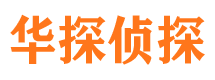 华探侦探